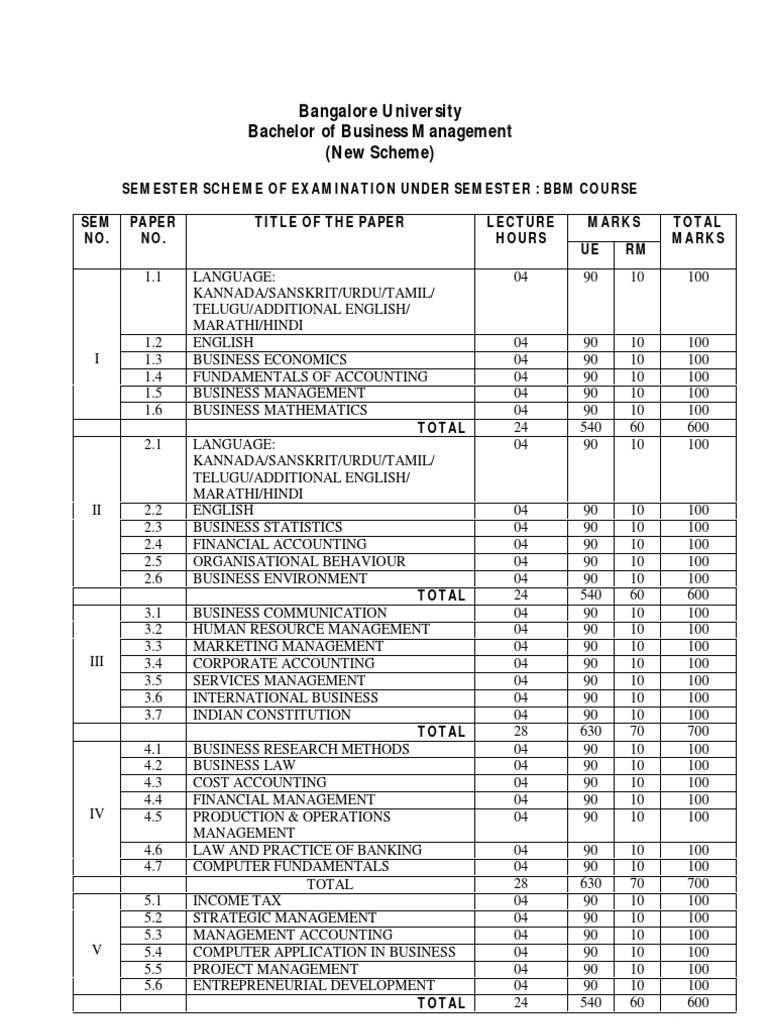 Bangalore University
Bachelor of Business Management
(New Scheme)

SEMESTER SCHEME OF EXAMINATION UNDER SEMESTER : BBM COURSE

| SEM NO. | PAPER NO. | TITLE OF THE PAPER | LECTURE HOURS | MARKS UE | MARKS RM | TOTAL MARKS |
|---|---|---|---|---|---|---|
| I | 1.1 | LANGUAGE: KANNADA/SANSKRIT/URDU/TAMIL/ TELUGU/ADDITIONAL ENGLISH/ MARATHI/HINDI | 04 | 90 | 10 | 100 |
| | 1.2 | ENGLISH | 04 | 90 | 10 | 100 |
| | 1.3 | BUSINESS ECONOMICS | 04 | 90 | 10 | 100 |
| | 1.4 | FUNDAMENTALS OF ACCOUNTING | 04 | 90 | 10 | 100 |
| | 1.5 | BUSINESS MANAGEMENT | 04 | 90 | 10 | 100 |
| | 1.6 | BUSINESS MATHEMATICS | 04 | 90 | 10 | 100 |
| | | TOTAL | 24 | 540 | 60 | 600 |
| II | 2.1 | LANGUAGE: KANNADA/SANSKRIT/URDU/TAMIL/ TELUGU/ADDITIONAL ENGLISH/ MARATHI/HINDI | 04 | 90 | 10 | 100 |
| | 2.2 | ENGLISH | 04 | 90 | 10 | 100 |
| | 2.3 | BUSINESS STATISTICS | 04 | 90 | 10 | 100 |
| | 2.4 | FINANCIAL ACCOUNTING | 04 | 90 | 10 | 100 |
| | 2.5 | ORGANISATIONAL BEHAVIOUR | 04 | 90 | 10 | 100 |
| | 2.6 | BUSINESS ENVIRONMENT | 04 | 90 | 10 | 100 |
| | | TOTAL | 24 | 540 | 60 | 600 |
| III | 3.1 | BUSINESS COMMUNICATION | 04 | 90 | 10 | 100 |
| | 3.2 | HUMAN RESOURCE MANAGEMENT | 04 | 90 | 10 | 100 |
| | 3.3 | MARKETING MANAGEMENT | 04 | 90 | 10 | 100 |
| | 3.4 | CORPORATE ACCOUNTING | 04 | 90 | 10 | 100 |
| | 3.5 | SERVICES MANAGEMENT | 04 | 90 | 10 | 100 |
| | 3.6 | INTERNATIONAL BUSINESS | 04 | 90 | 10 | 100 |
| | 3.7 | INDIAN CONSTITUTION | 04 | 90 | 10 | 100 |
| | | TOTAL | 28 | 630 | 70 | 700 |
| IV | 4.1 | BUSINESS RESEARCH METHODS | 04 | 90 | 10 | 100 |
| | 4.2 | BUSINESS LAW | 04 | 90 | 10 | 100 |
| | 4.3 | COST ACCOUNTING | 04 | 90 | 10 | 100 |
| | 4.4 | FINANCIAL MANAGEMENT | 04 | 90 | 10 | 100 |
| | 4.5 | PRODUCTION & OPERATIONS MANAGEMENT | 04 | 90 | 10 | 100 |
| | 4.6 | LAW AND PRACTICE OF BANKING | 04 | 90 | 10 | 100 |
| | 4.7 | COMPUTER FUNDAMENTALS | 04 | 90 | 10 | 100 |
| | | TOTAL | 28 | 630 | 70 | 700 |
| V | 5.1 | INCOME TAX | 04 | 90 | 10 | 100 |
| | 5.2 | STRATEGIC MANAGEMENT | 04 | 90 | 10 | 100 |
| | 5.3 | MANAGEMENT ACCOUNTING | 04 | 90 | 10 | 100 |
| | 5.4 | COMPUTER APPLICATION IN BUSINESS | 04 | 90 | 10 | 100 |
| | 5.5 | PROJECT MANAGEMENT | 04 | 90 | 10 | 100 |
| | 5.6 | ENTREPRENEURIAL DEVELOPMENT | 04 | 90 | 10 | 100 |
| | | TOTAL | 24 | 540 | 60 | 600 |